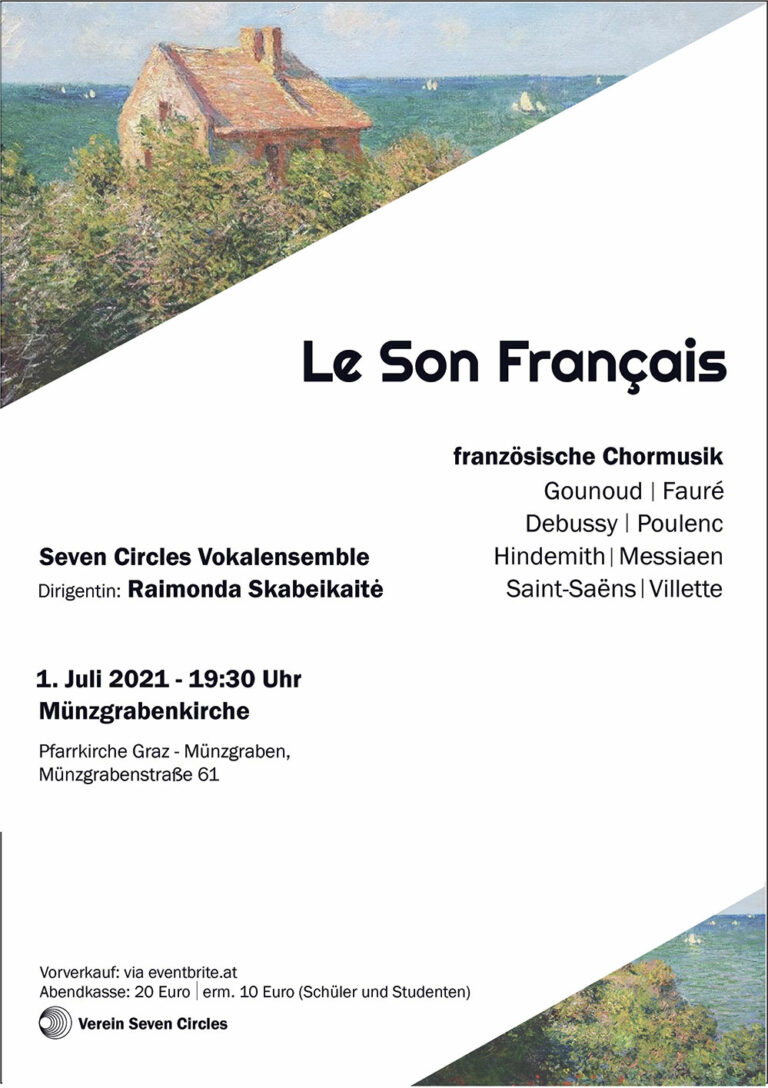 Le Son Français

französische Chormusik
Gounoud | Fauré
Debussy | Poulenc
Hindemith | Messiaen
Saint-Saëns | Villette

Seven Circles Vokalensemble
Dirigentin: Raimonda Skabeikaitė

1. Juli 2021 - 19:30 Uhr
Münzgrabenkirche

Pfarrkirche Graz - Münzgraben,
Münzgrabenstraße 61

Vorverkauf: via eventbrite.at
Abendkasse: 20 Euro | erm. 10 Euro (Schüler und Studenten)

Verein Seven Circles